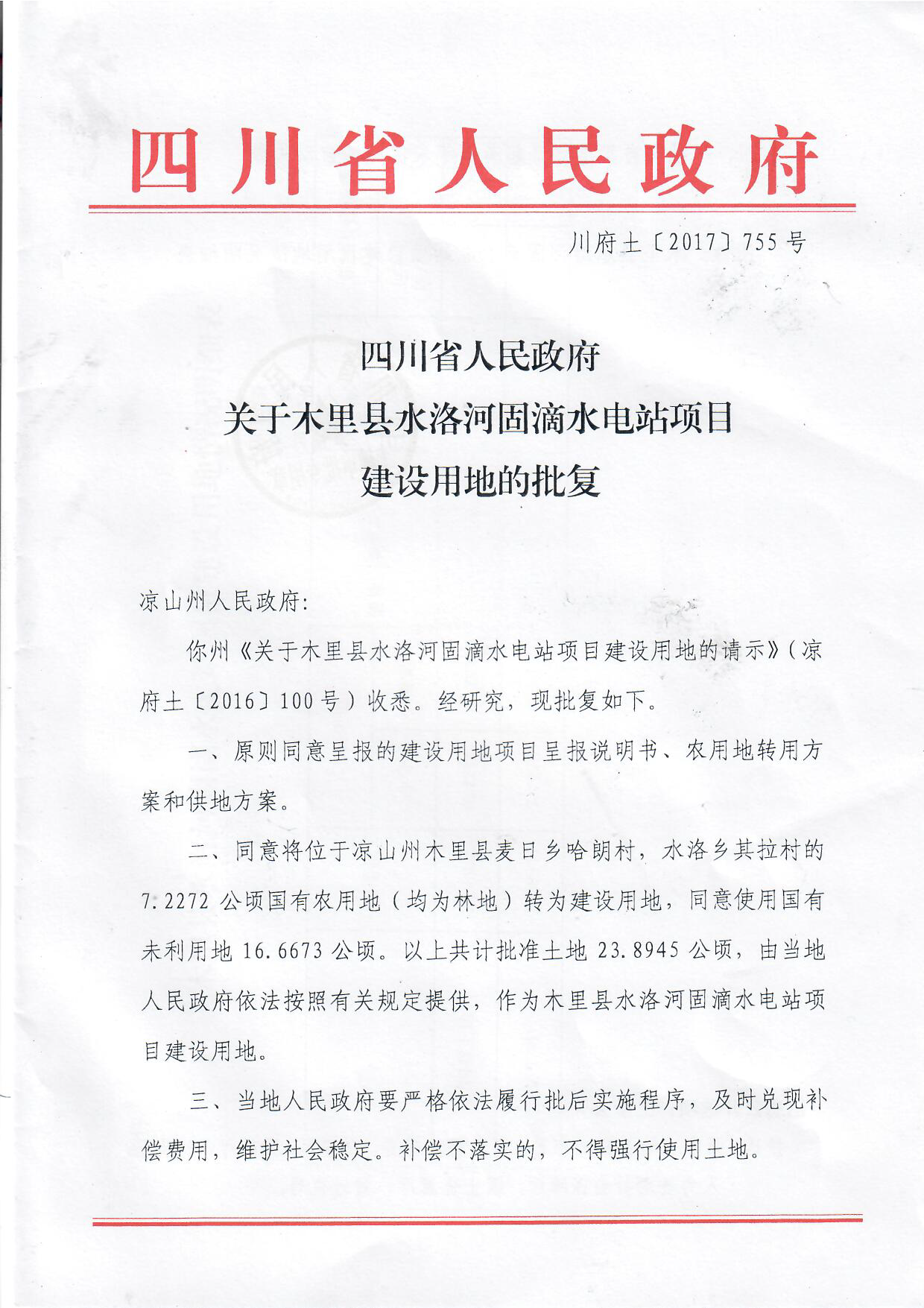 四川省人民政府

川府土〔2017〕755号

四川省人民政府
关于木里县水洛河固滴水电站项目
建设用地的批复

凉山州人民政府:

你州《关于木里县水洛河固滴水电站项目建设用地的请示》(凉府土〔2016〕100号)收悉。经研究,现批复如下。

一、原则同意呈报的建设用地项目呈报说明书、农用地转用方案和供地方案。

二、同意将位于凉山州木里县麦日乡哈朗村,水洛乡其拉村的7.2272公顷国有农用地(均为林地)转为建设用地,同意使用国有未利用地16.6673公顷。以上共计批准土地23.8945公顷,由当地人民政府依法按照有关规定提供,作为木里县水洛河固滴水电站项目建设用地。

三、当地人民政府要严格依法履行批后实施程序,及时兑现补偿费用,维护社会稳定。补偿不落实的,不得强行使用土地。